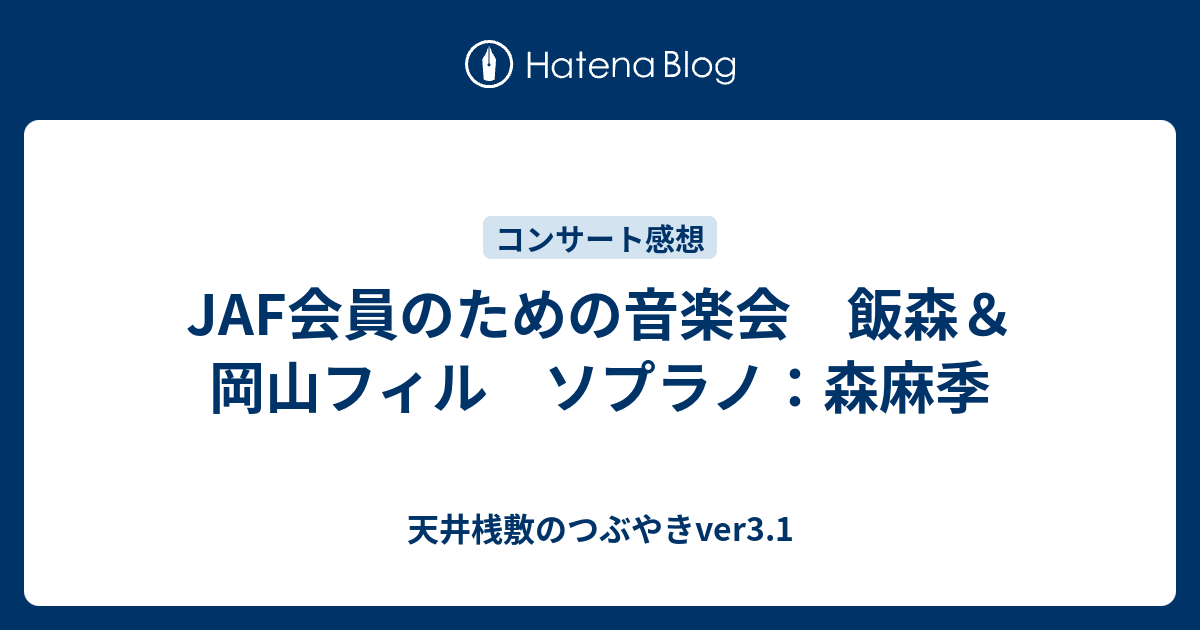 Hatena Blog

コンサート感想

JAF会員のための音楽会　飯森＆岡山フィル　ソプラノ：森麻季

天井桟敷のつぶやきver3.1